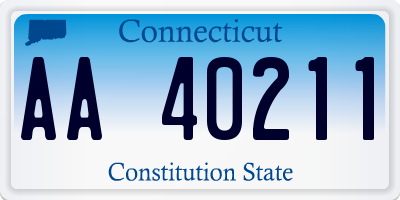 Connecticut

AA 40211

Constitution State